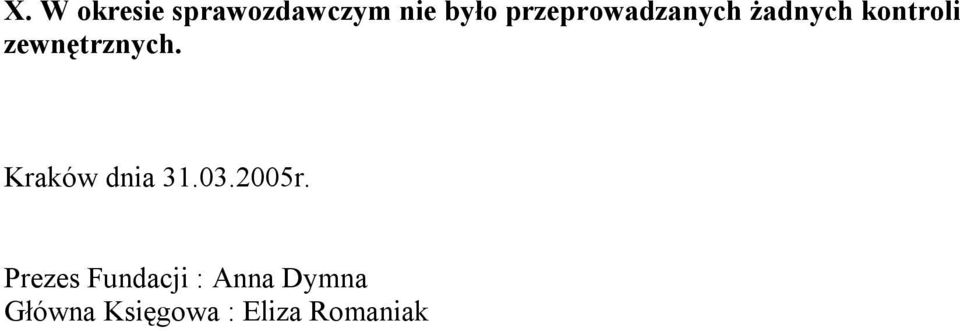 X. W okresie sprawozdawczym nie było przeprowadzanych żadnych kontroli zewnętrznych.

Kraków dnia 31.03.2005r.

Prezes Fundacji : Anna Dymna
Główna Księgowa : Eliza Romaniak